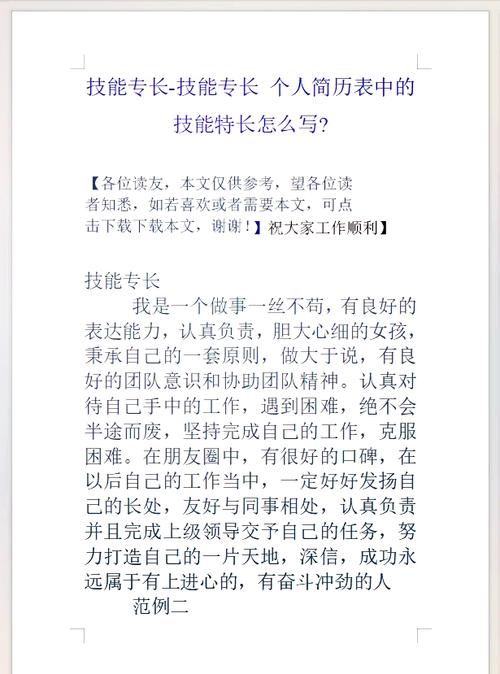 技能专长-技能专长 个人简历表中的技能特长怎么写?

【各位读友，本文仅供参考，望各位读者知悉，如若喜欢或者需要本文，可点击下载下载本文，谢谢！】祝大家工作顺利】

技能专长

我是一个做事一丝不苟，有良好的表达能力，认真负责，胆大心细的女孩，秉承自己的一套原则，做大于说，有良好的团队意识和协助团队精神。认真对待自己手中的工作，遇到困难，绝不会半途而废，坚持完成自己的工作，克服困难。在朋友圈中，有很好的口碑，在以后自己的工作当中，一定好好发扬自己的长处，友好与同事相处，认真负责并且完成上级领导交予自己的任务，努力打造自己的一片天地，深信，成功永远属于有上进心的，有奋斗冲劲的人

范例二